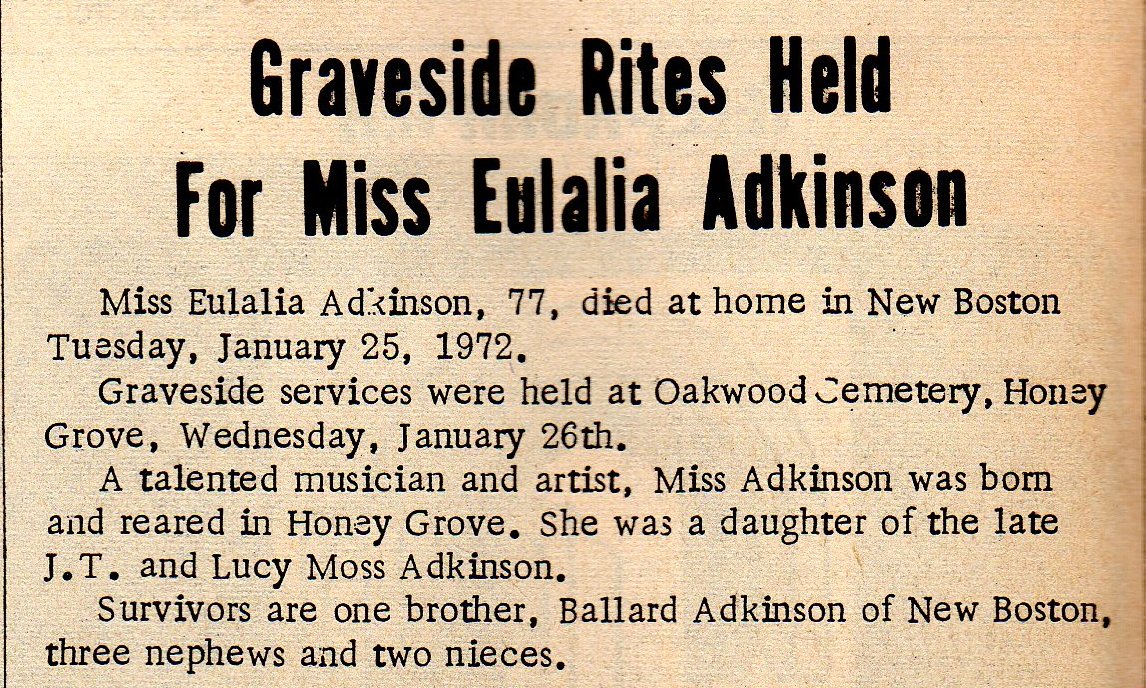 Graveside Rites Held For Miss Eulalia Adkinson

Miss Eulalia Adkinson, 77, died at home in New Boston Tuesday, January 25, 1972.

Graveside services were held at Oakwood Cemetery, Honey Grove, Wednesday, January 26th.

A talented musician and artist, Miss Adkinson was born and reared in Honey Grove. She was a daughter of the late J.T. and Lucy Moss Adkinson.

Survivors are one brother, Ballard Adkinson of New Boston, three nephews and two nieces.